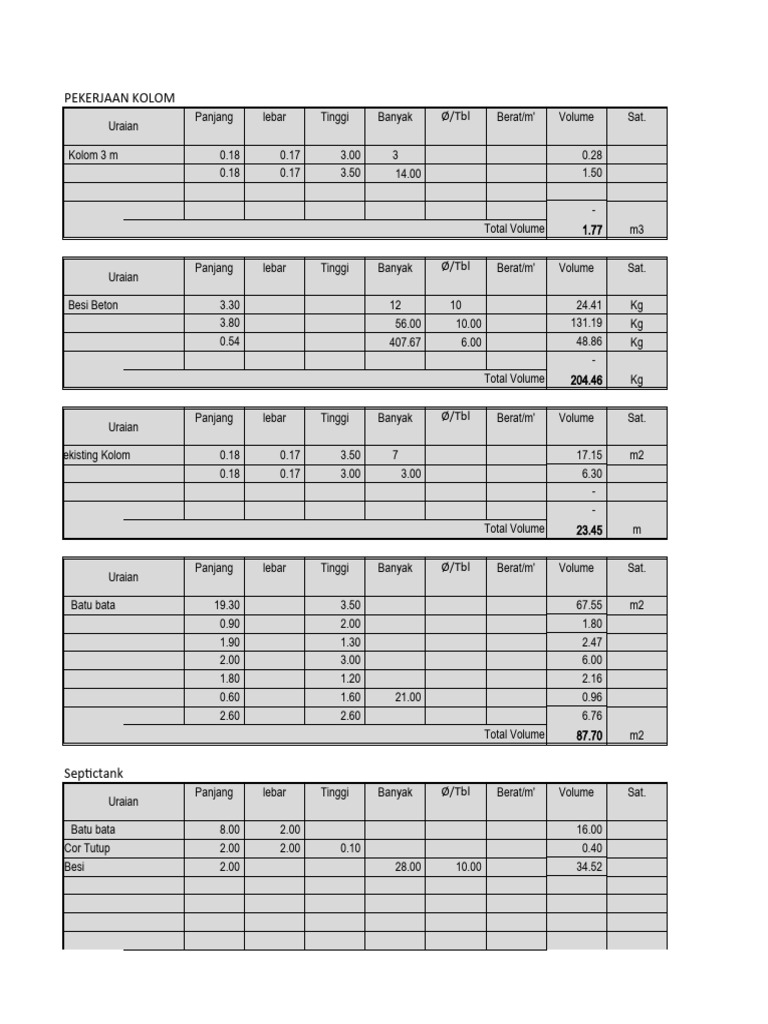 PEKERJAAN KOLOM

| Uraian | Panjang | lebar | Tinggi | Banyak | Ø/Tbl | Berat/m' | Volume | Sat. |
|---|---|---|---|---|---|---|---|---|
| Kolom 3 m | 0.18 | 0.17 | 3.00 | 3 | | | 0.28 | |
| | 0.18 | 0.17 | 3.50 | 14.00 | | | 1.50 | |
| | | | | | | | | |
| | | | | | | | - | |
| | | | | | | Total Volume | 1.77 | m3 |

| Uraian | Panjang | lebar | Tinggi | Banyak | Ø/Tbl | Berat/m' | Volume | Sat. |
|---|---|---|---|---|---|---|---|---|
| Besi Beton | 3.30 | | | 12 | 10 | | 24.41 | Kg |
| | 3.80 | | | 56.00 | 10.00 | | 131.19 | Kg |
| | 0.54 | | | 407.67 | 6.00 | | 48.86 | Kg |
| | | | | | | | - | |
| | | | | | | Total Volume | 204.46 | Kg |

| Uraian | Panjang | lebar | Tinggi | Banyak | Ø/Tbl | Berat/m' | Volume | Sat. |
|---|---|---|---|---|---|---|---|---|
| ekisting Kolom | 0.18 | 0.17 | 3.50 | 7 | | | 17.15 | m2 |
| | 0.18 | 0.17 | 3.00 | 3.00 | | | 6.30 | |
| | | | | | | | - | |
| | | | | | | | - | |
| | | | | | | Total Volume | 23.45 | m |

| Uraian | Panjang | lebar | Tinggi | Banyak | Ø/Tbl | Berat/m' | Volume | Sat. |
|---|---|---|---|---|---|---|---|---|
| Batu bata | 19.30 | | 3.50 | | | | 67.55 | m2 |
| | 0.90 | | 2.00 | | | | 1.80 | |
| | 1.90 | | 1.30 | | | | 2.47 | |
| | 2.00 | | 3.00 | | | | 6.00 | |
| | 1.80 | | 1.20 | | | | 2.16 | |
| | 0.60 | | 1.60 | 21.00 | | | 0.96 | |
| | 2.60 | | 2.60 | | | | 6.76 | |
| | | | | | | Total Volume | 87.70 | m2 |

Septictank

| Uraian | Panjang | lebar | Tinggi | Banyak | Ø/Tbl | Berat/m' | Volume | Sat. |
|---|---|---|---|---|---|---|---|---|
| Batu bata | 8.00 | 2.00 | | | | | 16.00 | |
| Cor Tutup | 2.00 | 2.00 | 0.10 | | | | 0.40 | |
| Besi | 2.00 | | | 28.00 | 10.00 | | 34.52 | |
| | | | | | | | | |
| | | | | | | | | |
| | | | | | | | | |
| | | | | | | | | |